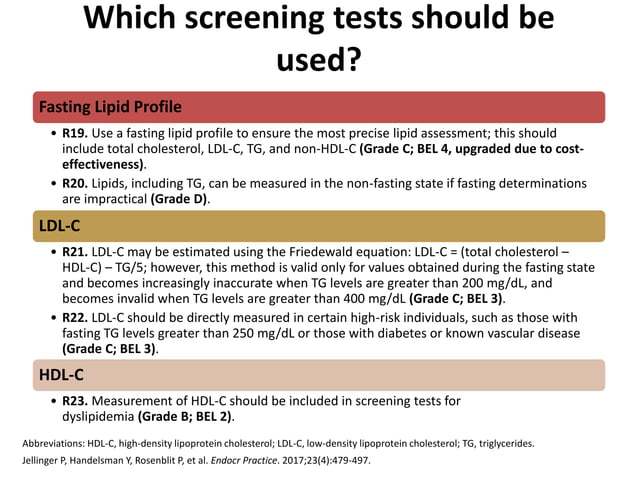 Which screening tests should be used?

Fasting Lipid Profile

• R19. Use a fasting lipid profile to ensure the most precise lipid assessment; this should include total cholesterol, LDL-C, TG, and non-HDL-C (Grade C; BEL 4, upgraded due to cost-effectiveness).
• R20. Lipids, including TG, can be measured in the non-fasting state if fasting determinations are impractical (Grade D).

LDL-C

• R21. LDL-C may be estimated using the Friedewald equation: LDL-C = (total cholesterol – HDL-C) – TG/5; however, this method is valid only for values obtained during the fasting state and becomes increasingly inaccurate when TG levels are greater than 200 mg/dL, and becomes invalid when TG levels are greater than 400 mg/dL (Grade C; BEL 3).
• R22. LDL-C should be directly measured in certain high-risk individuals, such as those with fasting TG levels greater than 250 mg/dL or those with diabetes or known vascular disease (Grade C; BEL 3).

HDL-C

• R23. Measurement of HDL-C should be included in screening tests for dyslipidemia (Grade B; BEL 2).

Abbreviations: HDL-C, high-density lipoprotein cholesterol; LDL-C, low-density lipoprotein cholesterol; TG, triglycerides.
Jellinger P, Handelsman Y, Rosenblit P, et al. Endocr Practice. 2017;23(4):479-497.